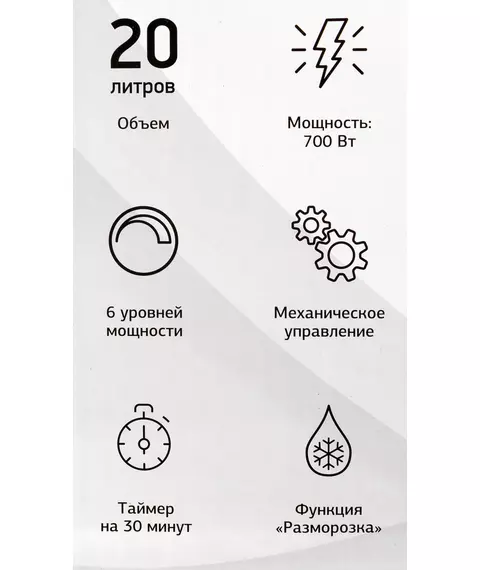 20
литров

Объем

Мощность:
700 Вт

6 уровней
мощности

Механическое
управление

Таймер
на 30 минут

Функция
«Разморозка»